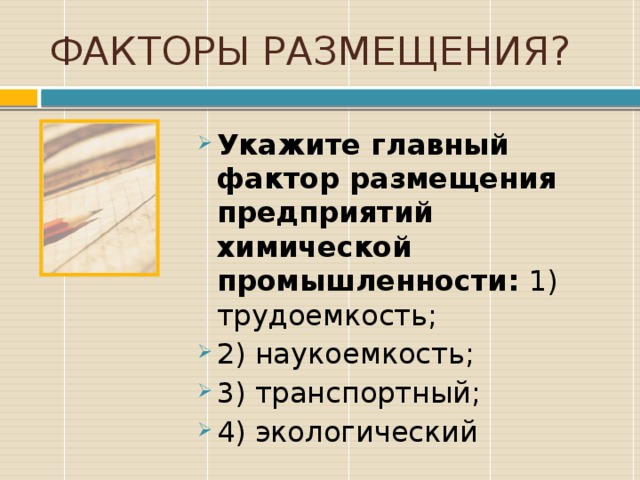 ФАКТОРЫ РАЗМЕЩЕНИЯ?

Укажите главный фактор размещения предприятий химической промышленности: 1) трудоемкость;

2) наукоемкость;

3) транспортный;

4) экологический